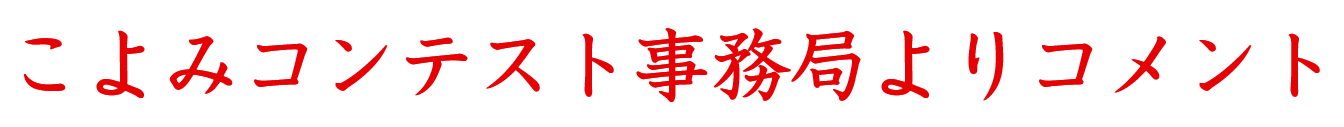 こよみコンテスト事務局よりコメント